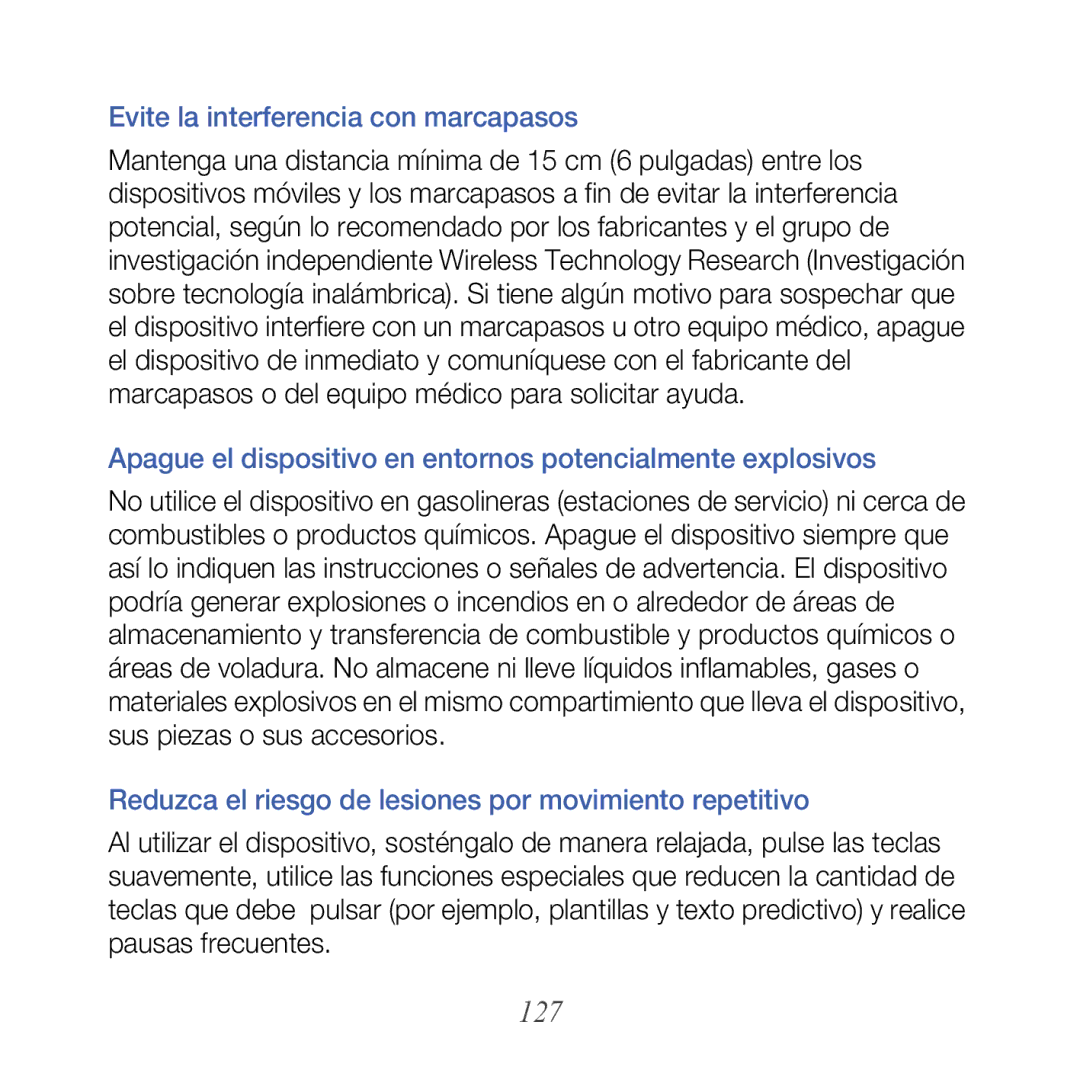 Evite la interferencia con marcapasos

Mantenga una distancia mínima de 15 cm (6 pulgadas) entre los dispositivos móviles y los marcapasos a fin de evitar la interferencia potencial, según lo recomendado por los fabricantes y el grupo de investigación independiente Wireless Technology Research (Investigación sobre tecnología inalámbrica). Si tiene algún motivo para sospechar que el dispositivo interfiere con un marcapasos u otro equipo médico, apague el dispositivo de inmediato y comuníquese con el fabricante del marcapasos o del equipo médico para solicitar ayuda.

Apague el dispositivo en entornos potencialmente explosivos

No utilice el dispositivo en gasolineras (estaciones de servicio) ni cerca de combustibles o productos químicos. Apague el dispositivo siempre que así lo indiquen las instrucciones o señales de advertencia. El dispositivo podría generar explosiones o incendios en o alrededor de áreas de almacenamiento y transferencia de combustible y productos químicos o áreas de voladura. No almacene ni lleve líquidos inflamables, gases o materiales explosivos en el mismo compartimiento que lleva el dispositivo, sus piezas o sus accesorios.

Reduzca el riesgo de lesiones por movimiento repetitivo

Al utilizar el dispositivo, sosténgalo de manera relajada, pulse las teclas suavemente, utilice las funciones especiales que reducen la cantidad de teclas que debe pulsar (por ejemplo, plantillas y texto predictivo) y realice pausas frecuentes.

127